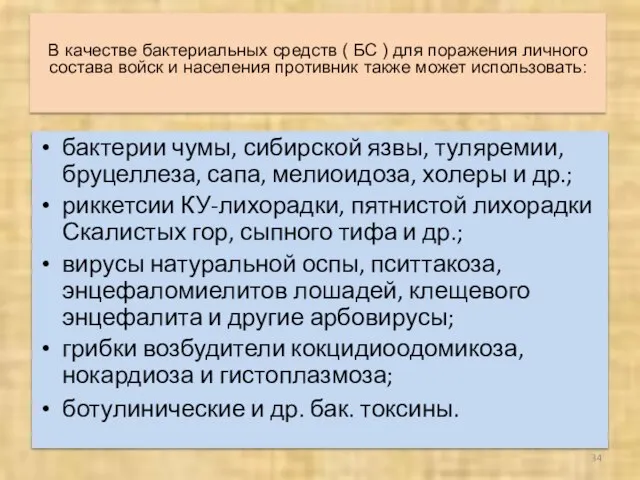 В качестве бактериальных средств ( БС ) для поражения личного состава войск и населения противник также может использовать:

• бактерии чумы, сибирской язвы, туляремии, бруцеллеза, сапа, мелиоидоза, холеры и др.;
• риккетсии КУ-лихорадки, пятнистой лихорадки Скалистых гор, сыпного тифа и др.;
• вирусы натуральной оспы, пситтакоза, энцефаломиелитов лошадей, клещевого энцефалита и другие арбовирусы;
• грибки возбудители кокцидиоодомикоза, нокардиоза и гистоплазмоза;
• ботулинические и др. бак. токсины.

34